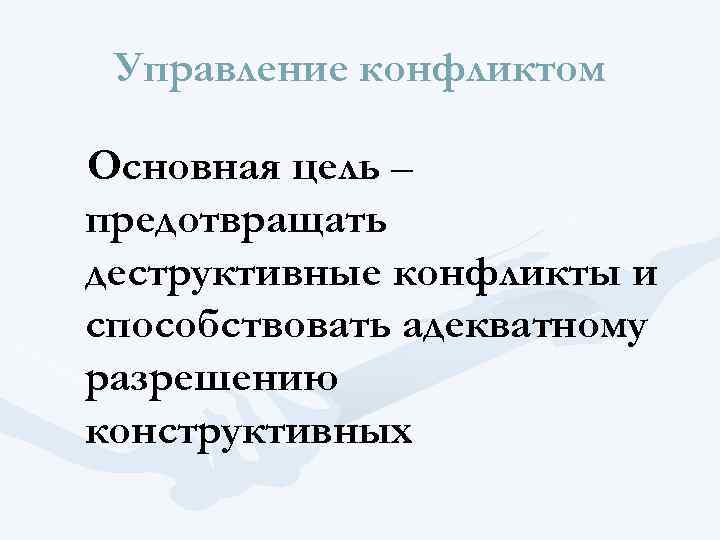 Управление конфликтом

Основная цель – предотвращать деструктивные конфликты и способствовать адекватному разрешению конструктивных